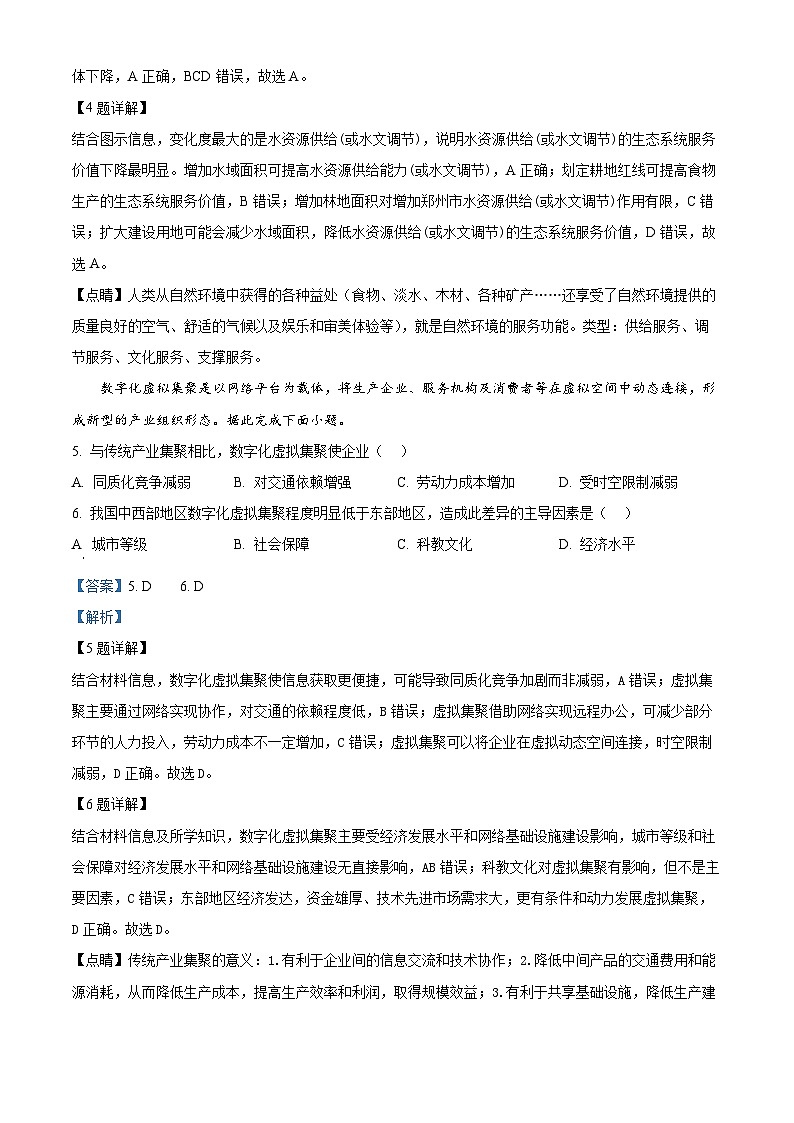 体下降，A 正确，BCD 错误，故选 A。

【4 题详解】

结合图示信息，变化度最大的是水资源供给（或水文调节），说明水资源供给（或水文调节）的生态系统服务价值下降最明显。增加水域面积可提高水资源供给能力（或水文调节），A 正确；划定耕地红线可提高食物生产的生态系统服务价值，B 错误；增加林地面积对增加郑州市水资源供给（或水文调节）作用有限，C 错误；扩大建设用地可能会减少水域面积，降低水资源供给（或水文调节）的生态系统服务价值，D 错误，故选 A。

【点睛】人类从自然环境中获得的各种益处（食物、淡水、木材、各种矿产……还享受了自然环境提供的质量良好的空气、舒适的气候以及娱乐和审美体验等），就是自然环境的服务功能。类型：供给服务、调节服务、文化服务、支撑服务。

数字化虚拟集聚是以网络平台为载体，将生产企业、服务机构及消费者等在虚拟空间中动态连接，形成新型的产业组织形态。据此完成下面小题。

5. 与传统产业集聚相比，数字化虚拟集聚使企业（　）

A. 同质化竞争减弱　　B. 对交通依赖增强　　C. 劳动力成本增加　　D. 受时空限制减弱

6. 我国中西部地区数字化虚拟集聚程度明显低于东部地区，造成此差异的主导因素是（　）

A. 城市等级　　B. 社会保障　　C. 科教文化　　D. 经济水平

【答案】5. D　　6. D

【解析】

【5 题详解】

结合材料信息，数字化虚拟集聚使信息获取更便捷，可能导致同质化竞争加剧而非减弱，A 错误；虚拟集聚主要通过网络实现协作，对交通的依赖程度低，B 错误；虚拟集聚借助网络实现远程办公，可减少部分环节的人力投入，劳动力成本不一定增加，C 错误；虚拟集聚可以将企业在虚拟动态空间连接，时空限制减弱，D 正确。故选 D。

【6 题详解】

结合材料信息及所学知识，数字化虚拟集聚主要受经济发展水平和网络基础设施建设影响，城市等级和社会保障对经济发展水平和网络基础设施建设无直接影响，AB 错误；科教文化对虚拟集聚有影响，但不是主要因素，C 错误；东部地区经济发达，资金雄厚、技术先进市场需求大，更有条件和动力发展虚拟集聚，D 正确。故选 D。

【点睛】传统产业集聚的意义：1.有利于企业间的信息交流和技术协作；2.降低中间产品的交通费用和能源消耗，从而降低生产成本，提高生产效率和利润，取得规模效益；3.有利于共享基础设施，降低生产建